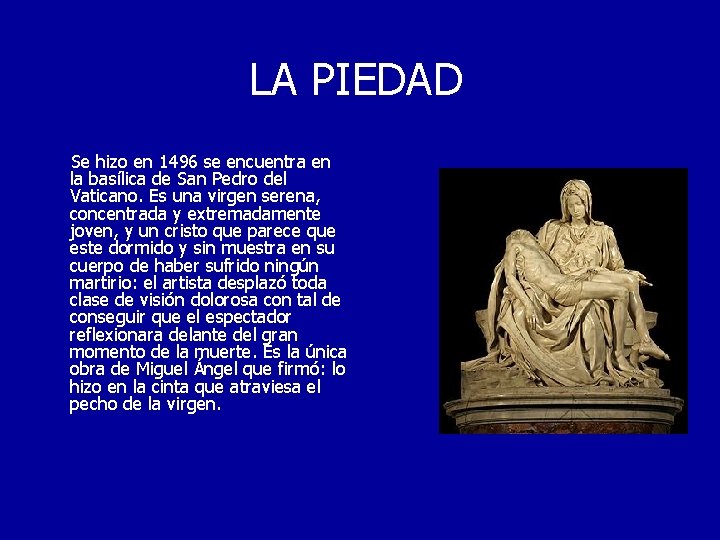 LA PIEDAD

Se hizo en 1496 se encuentra en la basílica de San Pedro del Vaticano. Es una virgen serena, concentrada y extremadamente joven, y un cristo que parece que este dormido y sin muestra en su cuerpo de haber sufrido ningún martirio: el artista desplazó toda clase de visión dolorosa con tal de conseguir que el espectador reflexionara delante del gran momento de la muerte. Es la única obra de Miguel Ángel que firmó: lo hizo en la cinta que atraviesa el pecho de la virgen.